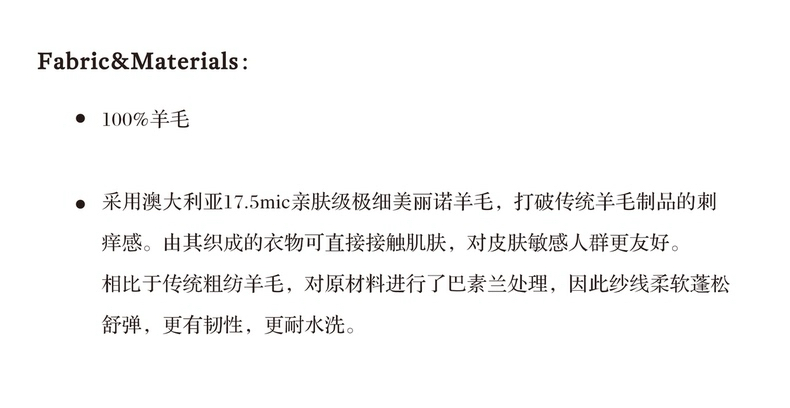 Fabric&Materials：

• 100%羊毛

• 采用澳大利亚17.5mic亲肤级极细美丽诺羊毛，打破传统羊毛制品的刺痒感。由其织成的衣物可直接接触肌肤，对皮肤敏感人群更友好。
相比于传统粗纺羊毛，对原材料进行了巴素兰处理，因此纱线柔软蓬松舒弹，更有韧性，更耐水洗。